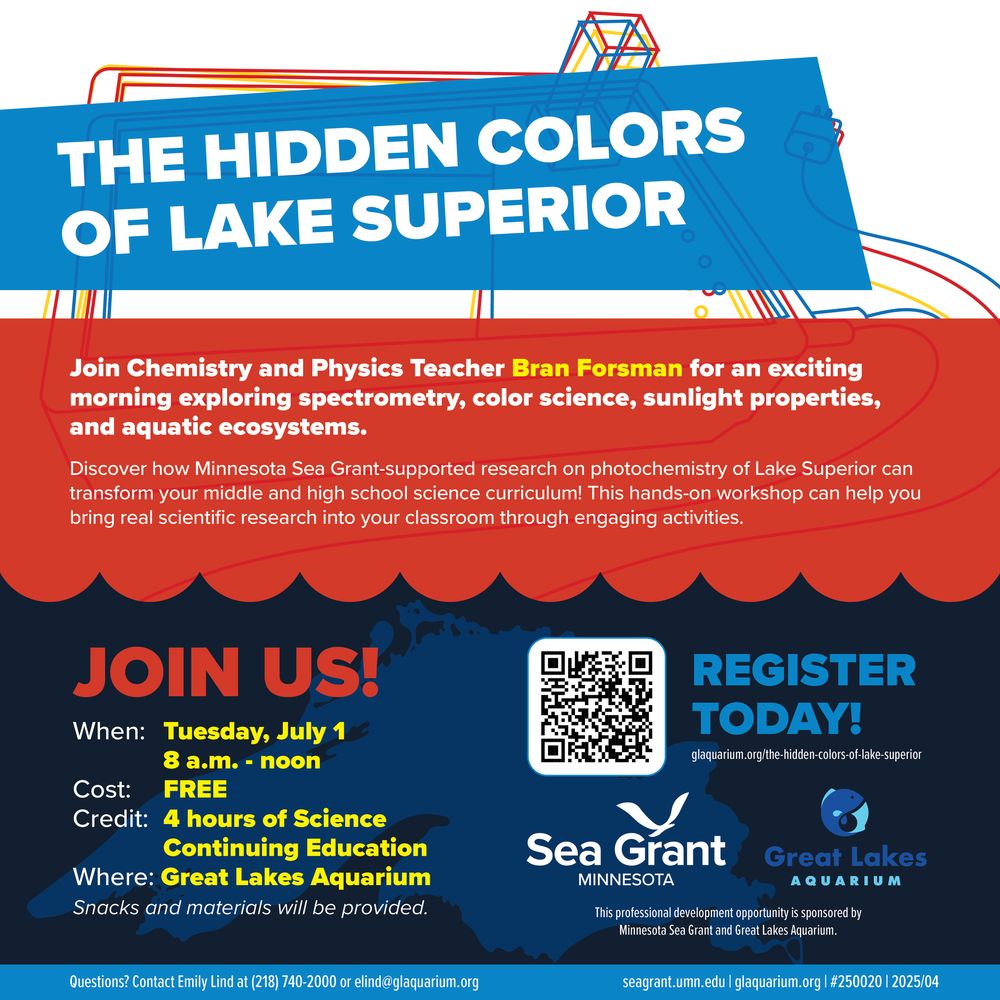 THE HIDDEN COLORS OF LAKE SUPERIOR

Join Chemistry and Physics Teacher Bran Forsman for an exciting morning exploring spectrometry, color science, sunlight properties, and aquatic ecosystems.

Discover how Minnesota Sea Grant-supported research on photochemistry of Lake Superior can transform your middle and high school science curriculum! This hands-on workshop can help you bring real scientific research into your classroom through engaging activities.

JOIN US!

When: Tuesday, July 1
8 a.m. - noon
Cost: FREE
Credit: 4 hours of Science Continuing Education
Where: Great Lakes Aquarium
Snacks and materials will be provided.

REGISTER TODAY!

glaquarium.org/the-hidden-colors-of-lake-superior

Sea Grant
MINNESOTA

Great Lakes
AQUARIUM

This professional development opportunity is sponsored by Minnesota Sea Grant and Great Lakes Aquarium.

Questions? Contact Emily Lind at (218) 740-2000 or elind@glaquarium.org

seagrant.umn.edu | glaquarium.org | #250020 | 2025/04